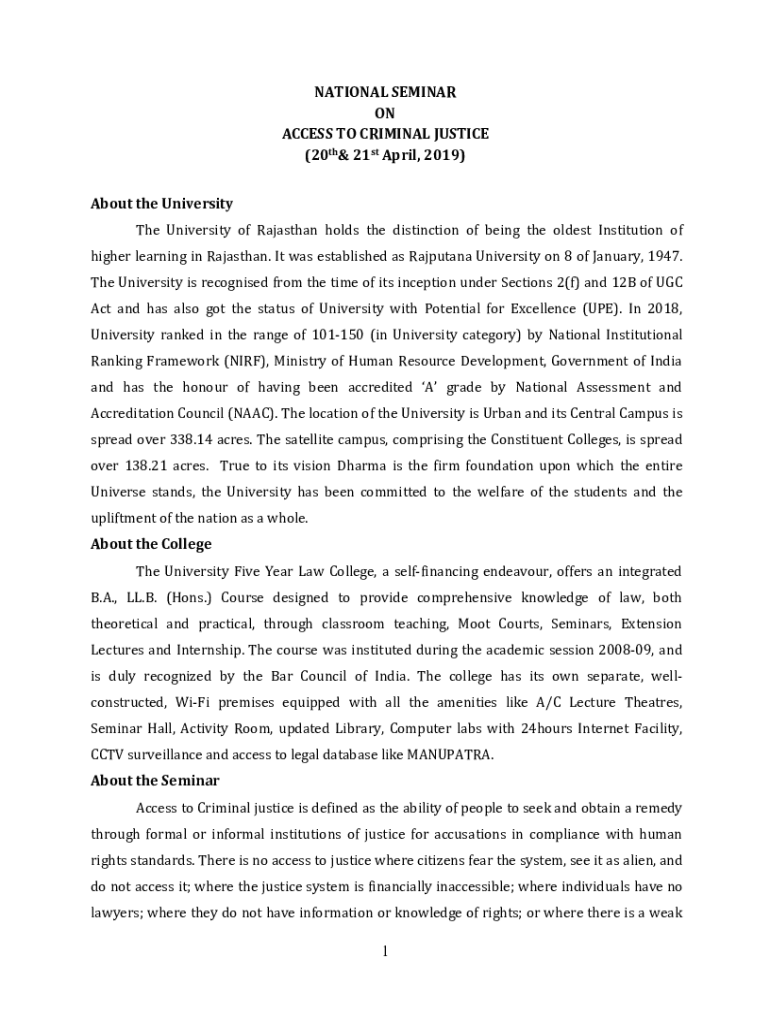 NATIONAL SEMINAR
ON
ACCESS TO CRIMINAL JUSTICE
($20^{th}$& $21^{st}$ April, 2019)

About the University

The University of Rajasthan holds the distinction of being the oldest Institution of higher learning in Rajasthan. It was established as Rajputana University on 8 of January, 1947. The University is recognised from the time of its inception under Sections 2(f) and 12B of UGC Act and has also got the status of University with Potential for Excellence (UPE). In 2018, University ranked in the range of 101-150 (in University category) by National Institutional Ranking Framework (NIRF), Ministry of Human Resource Development, Government of India and has the honour of having been accredited 'A' grade by National Assessment and Accreditation Council (NAAC). The location of the University is Urban and its Central Campus is spread over 338.14 acres. The satellite campus, comprising the Constituent Colleges, is spread over 138.21 acres. True to its vision Dharma is the firm foundation upon which the entire Universe stands, the University has been committed to the welfare of the students and the upliftment of the nation as a whole.

About the College

The University Five Year Law College, a self-financing endeavour, offers an integrated B.A., LL.B. (Hons.) Course designed to provide comprehensive knowledge of law, both theoretical and practical, through classroom teaching, Moot Courts, Seminars, Extension Lectures and Internship. The course was instituted during the academic session 2008-09, and is duly recognized by the Bar Council of India. The college has its own separate, well-constructed, Wi-Fi premises equipped with all the amenities like A/C Lecture Theatres, Seminar Hall, Activity Room, updated Library, Computer labs with 24hours Internet Facility, CCTV surveillance and access to legal database like MANUPATRA.

About the Seminar

Access to Criminal justice is defined as the ability of people to seek and obtain a remedy through formal or informal institutions of justice for accusations in compliance with human rights standards. There is no access to justice where citizens fear the system, see it as alien, and do not access it; where the justice system is financially inaccessible; where individuals have no lawyers; where they do not have information or knowledge of rights; or where there is a weak

1